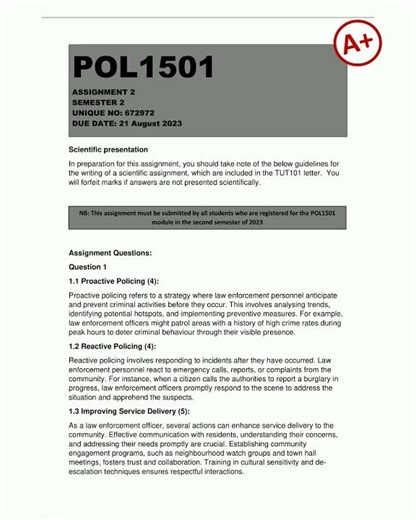 A+

POL1501

ASSIGNMENT 2
SEMESTER 2
UNIQUE NO: 672972
DUE DATE: 21 August 2023

Scientific presentation

In preparation for this assignment, you should take note of the below guidelines for the writing of a scientific assignment, which are included in the TUT101 letter. You will forfeit marks if answers are not presented scientifically.

NB: This assignment must be submitted by all students who are registered for the POL1501 module in the second semester of 2023

Assignment Questions:

Question 1

1.1 Proactive Policing (4):

Proactive policing refers to a strategy where law enforcement personnel anticipate and prevent criminal activities before they occur. This involves analysing trends, identifying potential hotspots, and implementing preventive measures. For example, law enforcement officers might patrol areas with a history of high crime rates during peak hours to deter criminal behaviour through their visible presence.

1.2 Reactive Policing (4):

Reactive policing involves responding to incidents after they have occurred. Law enforcement personnel react to emergency calls, reports, or complaints from the community. For instance, when a citizen calls the authorities to report a burglary in progress, law enforcement officers promptly respond to the scene to address the situation and apprehend the suspects.

1.3 Improving Service Delivery (5):

As a law enforcement officer, several actions can enhance service delivery to the community. Effective communication with residents, understanding their concerns, and addressing their needs promptly are crucial. Establishing community engagement programs, such as neighbourhood watch groups and town hall meetings, fosters trust and collaboration. Training in cultural sensitivity and de-escalation techniques ensures respectful interactions.